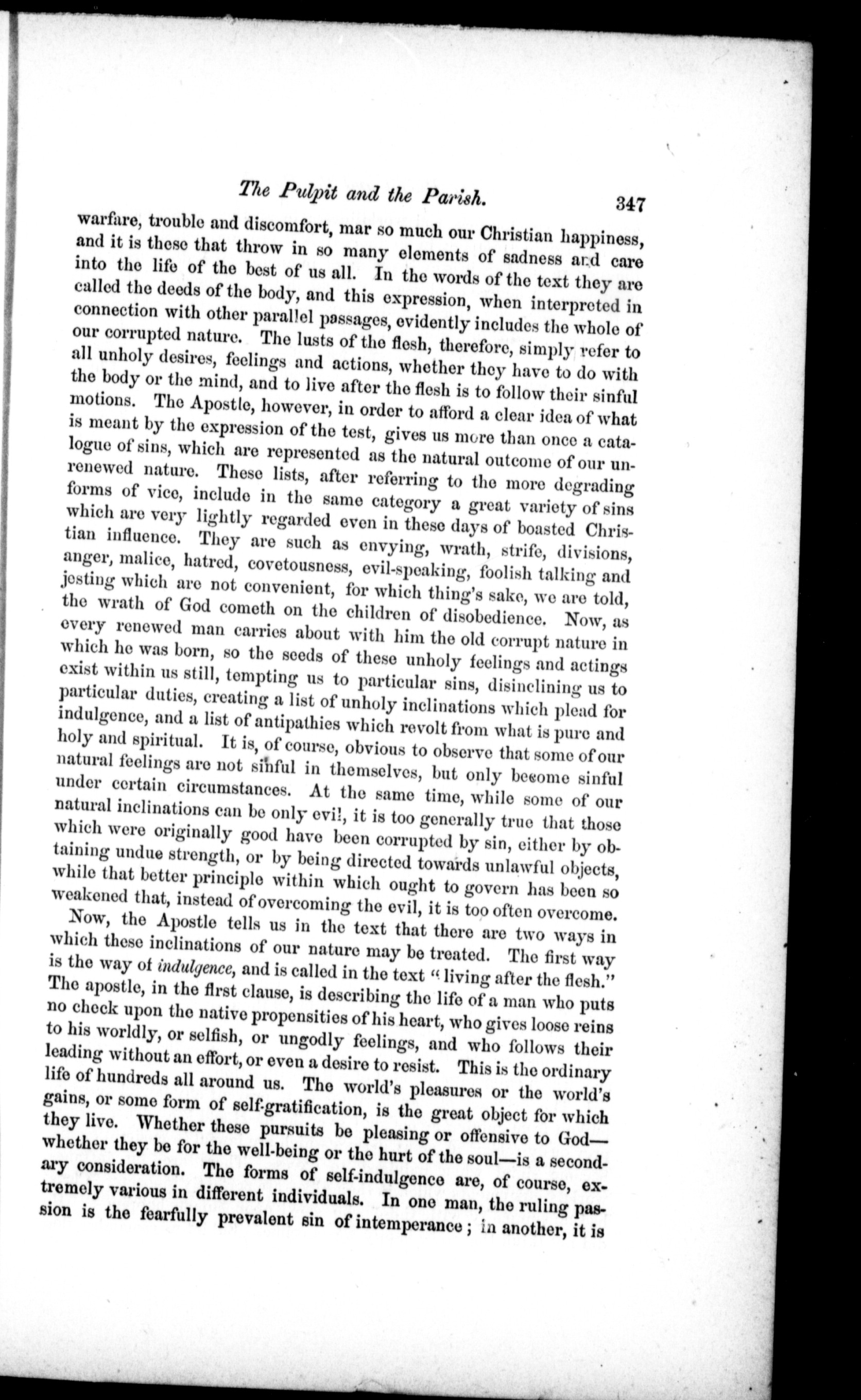 The Pulpit and the Parish. 347

warfare, trouble and discomfort, mar so much our Christian happiness, and it is these that throw in so many elements of sadness and care into the life of the best of us all. In the words of the text they are called the deeds of the body, and this expression, when interpreted in connection with other parallel passages, evidently includes the whole of our corrupted nature. The lusts of the flesh, therefore, simply refer to all unholy desires, feelings and actions, whether they have to do with the body or the mind, and to live after the flesh is to follow their sinful motions. The Apostle, however, in order to afford a clear idea of what is meant by the expression of the test, gives us more than once a catalogue of sins, which are represented as the natural outcome of our unrenewed nature. These lists, after referring to the more degrading forms of vice, include in the same category a great variety of sins which are very lightly regarded even in these days of boasted Christian influence. They are such as envying, wrath, strife, divisions, anger, malice, hatred, covetousness, evil-speaking, foolish talking and jesting which are not convenient, for which thing's sake, we are told, the wrath of God cometh on the children of disobedience. Now, as every renewed man carries about with him the old corrupt nature in which he was born, so the seeds of these unholy feelings and actings exist within us still, tempting us to particular sins, disinclining us to particular duties, creating a list of unholy inclinations which plead for indulgence, and a list of antipathies which revolt from what is pure and holy and spiritual. It is, of course, obvious to observe that some of our natural feelings are not sinful in themselves, but only become sinful under certain circumstances. At the same time, while some of our natural inclinations can be only evil, it is too generally true that those which were originally good have been corrupted by sin, either by obtaining undue strength, or by being directed towards unlawful objects, while that better principle within which ought to govern has been so weakened that, instead of overcoming the evil, it is too often overcome.

Now, the Apostle tells us in the text that there are two ways in which these inclinations of our nature may be treated. The first way is the way of indulgence, and is called in the text "living after the flesh." The apostle, in the first clause, is describing the life of a man who puts no check upon the native propensities of his heart, who gives loose reins to his worldly, or selfish, or ungodly feelings, and who follows their leading without an effort, or even a desire to resist. This is the ordinary life of hundreds all around us. The world's pleasures or the world's gains, or some form of self-gratification, is the great object for which they live. Whether these pursuits be pleasing or offensive to God—whether they be for the well-being or the hurt of the soul—is a secondary consideration. The forms of self-indulgence are, of course, extremely various in different individuals. In one man, the ruling passion is the fearfully prevalent sin of intemperance; in another, it is